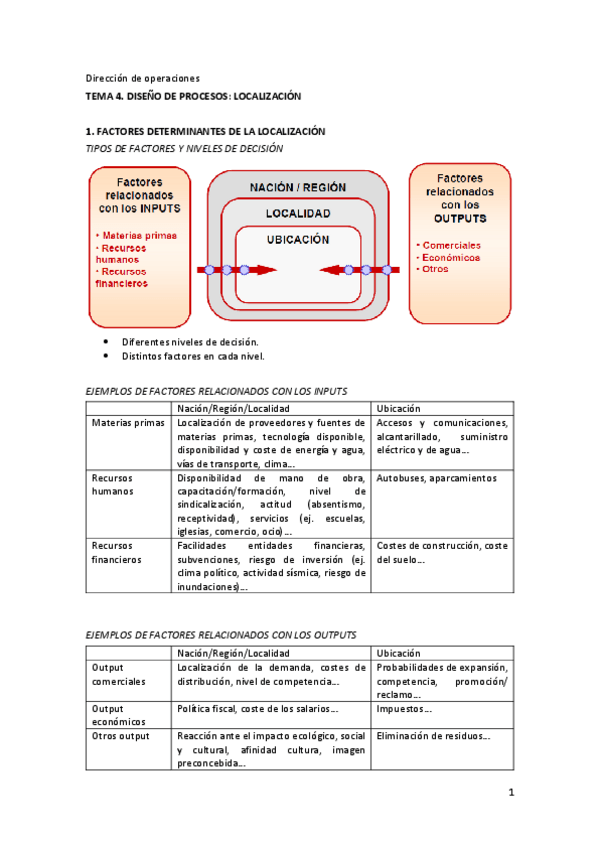 Dirección de operaciones

TEMA 4. DISEÑO DE PROCESOS: LOCALIZACIÓN

1. FACTORES DETERMINANTES DE LA LOCALIZACIÓN

TIPOS DE FACTORES Y NIVELES DE DECISIÓN

Factores relacionados con los INPUTS
• Materias primas
• Recursos humanos
• Recursos financieros

NACIÓN / REGIÓN
LOCALIDAD
UBICACIÓN

Factores relacionados con los OUTPUTS
• Comerciales
• Económicos
• Otros

• Diferentes niveles de decisión.
• Distintos factores en cada nivel.

EJEMPLOS DE FACTORES RELACIONADOS CON LOS INPUTS

| | Nación/Región/Localidad | Ubicación |
|---|---|---|
| Materias primas | Localización de proveedores y fuentes de materias primas, tecnología disponible, disponibilidad y coste de energía y agua, vías de transporte, clima… | Accesos y comunicaciones, alcantarillado, suministro eléctrico y de agua… |
| Recursos humanos | Disponibilidad de mano de obra, capacitación/formación, nivel de sindicalización, actitud (absentismo, receptividad), servicios (ej. escuelas, iglesias, comercio, ocio)… | Autobuses, aparcamientos |
| Recursos financieros | Facilidades entidades financieras, subvenciones, riesgo de inversión (ej. clima político, actividad sísmica, riesgo de inundaciones)… | Costes de construcción, coste del suelo… |

EJEMPLOS DE FACTORES RELACIONADOS CON LOS OUTPUTS

| | Nación/Región/Localidad | Ubicación |
|---|---|---|
| Output comerciales | Localización de la demanda, costes de distribución, nivel de competencia… | Probabilidades de expansión, competencia, promoción/ reclamo… |
| Output económicos | Política fiscal, coste de los salarios… | Impuestos… |
| Otros output | Reacción ante el impacto ecológico, social y cultural, afinidad cultura, imagen preconcebida… | Eliminación de residuos… |

1